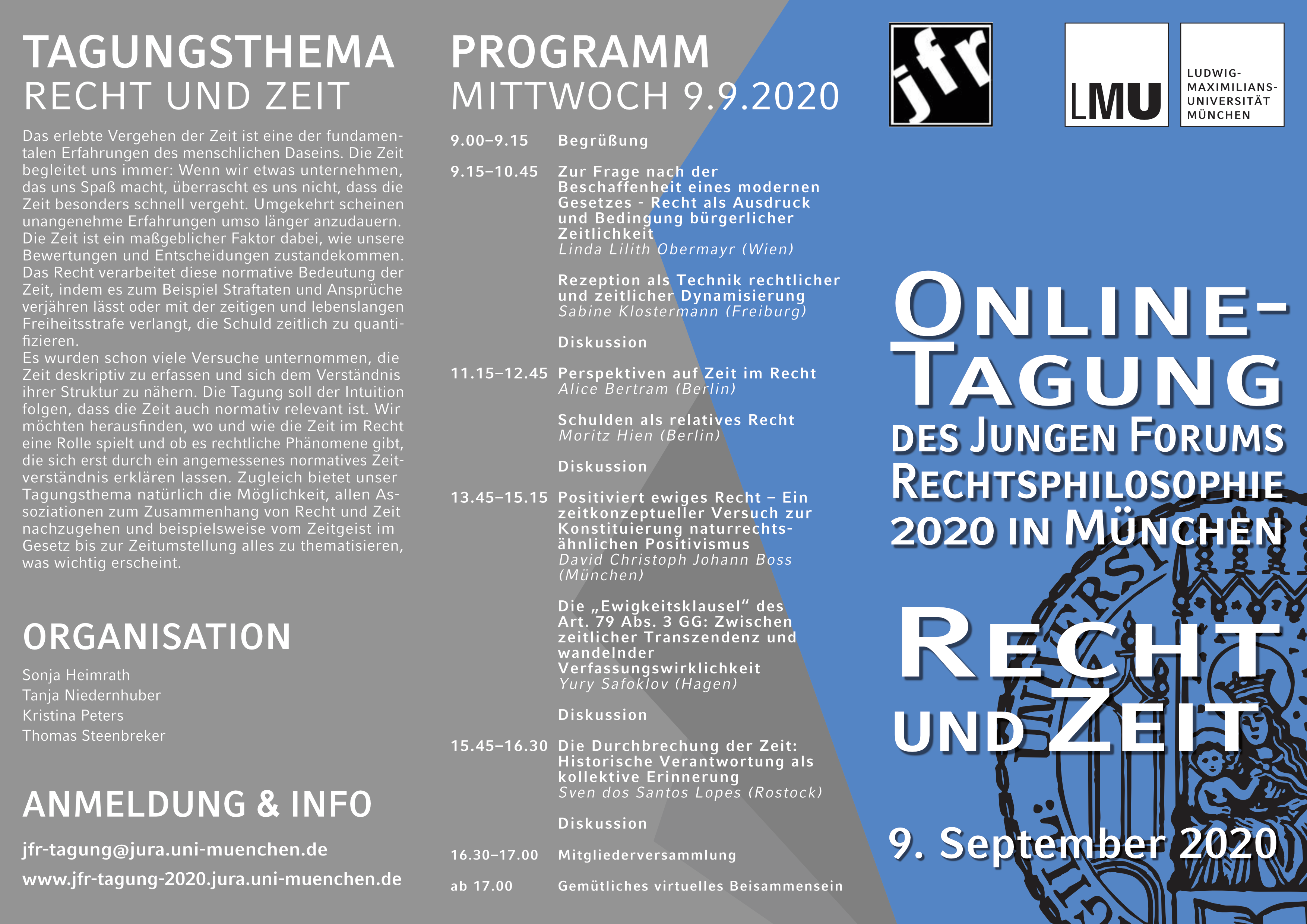 TAGUNGSTHEMA
RECHT UND ZEIT

Das erlebte Vergehen der Zeit ist eine der fundamentalen Erfahrungen des menschlichen Daseins. Die Zeit begleitet uns immer: Wenn wir etwas unternehmen, das uns Spaß macht, überrascht es uns nicht, dass die Zeit besonders schnell vergeht. Umgekehrt scheinen unangenehme Erfahrungen umso länger anzudauern. Die Zeit ist ein maßgeblicher Faktor dabei, wie unsere Bewertungen und Entscheidungen zustandekommen. Das Recht verarbeitet diese normative Bedeutung der Zeit, indem es zum Beispiel Straftaten und Ansprüche verjähren lässt oder mit der zeitigen und lebenslangen Freiheitsstrafe verlangt, die Schuld zeitlich zu quantifizieren.
Es wurden schon viele Versuche unternommen, die Zeit deskriptiv zu erfassen und sich dem Verständnis ihrer Struktur zu nähern. Die Tagung soll der Intuition folgen, dass die Zeit auch normativ relevant ist. Wir möchten herausfinden, wo und wie die Zeit im Recht eine Rolle spielt und ob es rechtliche Phänomene gibt, die sich erst durch ein angemessenes normatives Zeitverständnis erklären lassen. Zugleich bietet unser Tagungsthema natürlich die Möglichkeit, allen Assoziationen zum Zusammenhang von Recht und Zeit nachzugehen und beispielsweise vom Zeitgeist im Gesetz bis zur Zeitumstellung alles zu thematisieren, was wichtig erscheint.

ORGANISATION

Sonja Heimrath
Tanja Niedernhuber
Kristina Peters
Thomas Steenbreker

ANMELDUNG & INFO

jfr-tagung@jura.uni-muenchen.de
www.jfr-tagung-2020.jura.uni-muenchen.de

PROGRAMM
MITTWOCH 9.9.2020

9.00–9.15 Begrüßung

9.15–10.45 Zur Frage nach der Beschaffenheit eines modernen Gesetzes - Recht als Ausdruck und Bedingung bürgerlicher Zeitlichkeit
Linda Lilith Obermayr (Wien)

Rezeption als Technik rechtlicher und zeitlicher Dynamisierung
Sabine Klostermann (Freiburg)

Diskussion

11.15–12.45 Perspektiven auf Zeit im Recht
Alice Bertram (Berlin)

Schulden als relatives Recht
Moritz Hien (Berlin)

Diskussion

13.45–15.15 Positiviert ewiges Recht – Ein zeitkonzeptueller Versuch zur Konstituierung naturrechtsähnlichen Positivismus
David Christoph Johann Boss (München)

Die „Ewigkeitsklausel“ des Art. 79 Abs. 3 GG: Zwischen zeitlicher Transzendenz und wandelnder Verfassungswirklichkeit
Yury Safoklov (Hagen)

Diskussion

15.45–16.30 Die Durchbrechung der Zeit: Historische Verantwortung als kollektive Erinnerung
Sven dos Santos Lopes (Rostock)

Diskussion

16.30–17.00 Mitgliederversammlung

ab 17.00 Gemütliches virtuelles Beisammensein

jfr

LMU
LUDWIG-MAXIMILIANS-UNIVERSITÄT MÜNCHEN

ONLINE-TAGUNG
DES JUNGEN FORUMS RECHTSPHILOSOPHIE 2020 IN MÜNCHEN

RECHT UND ZEIT

9. September 2020